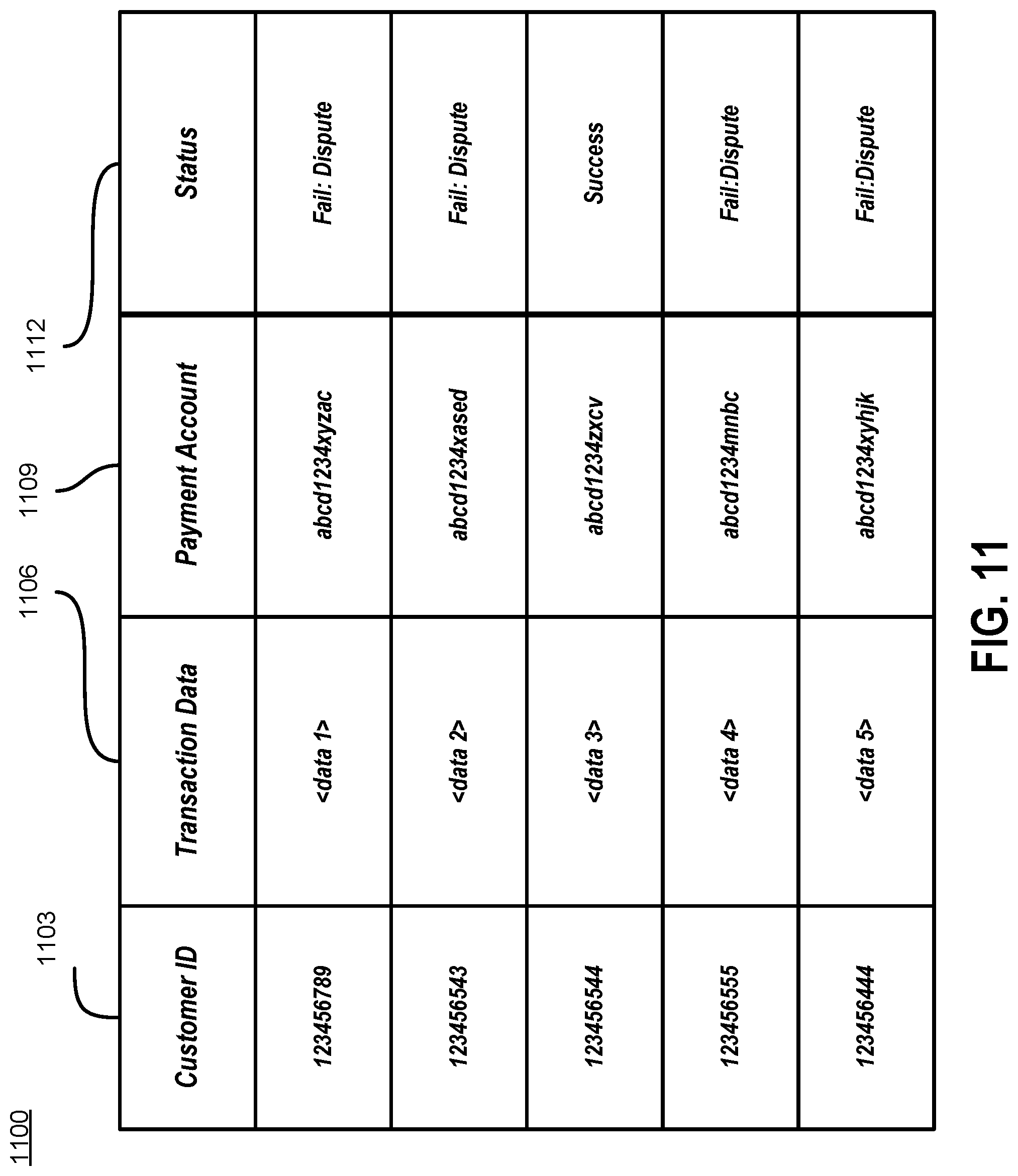 1100

1103 1106 1109 1112

| Customer ID | Transaction Data | Payment Account | Status |
|---|---|---|---|
| 123456789 | <data 1> | abcd1234xyzac | Fail: Dispute |
| 123456543 | <data 2> | abcd1234xased | Fail: Dispute |
| 123456544 | <data 3> | abcd1234zxcv | Success |
| 123456555 | <data 4> | abcd1234mnbc | Fail:Dispute |
| 123456444 | <data 5> | abcd1234xyhjk | Fail:Dispute |

FIG. 11